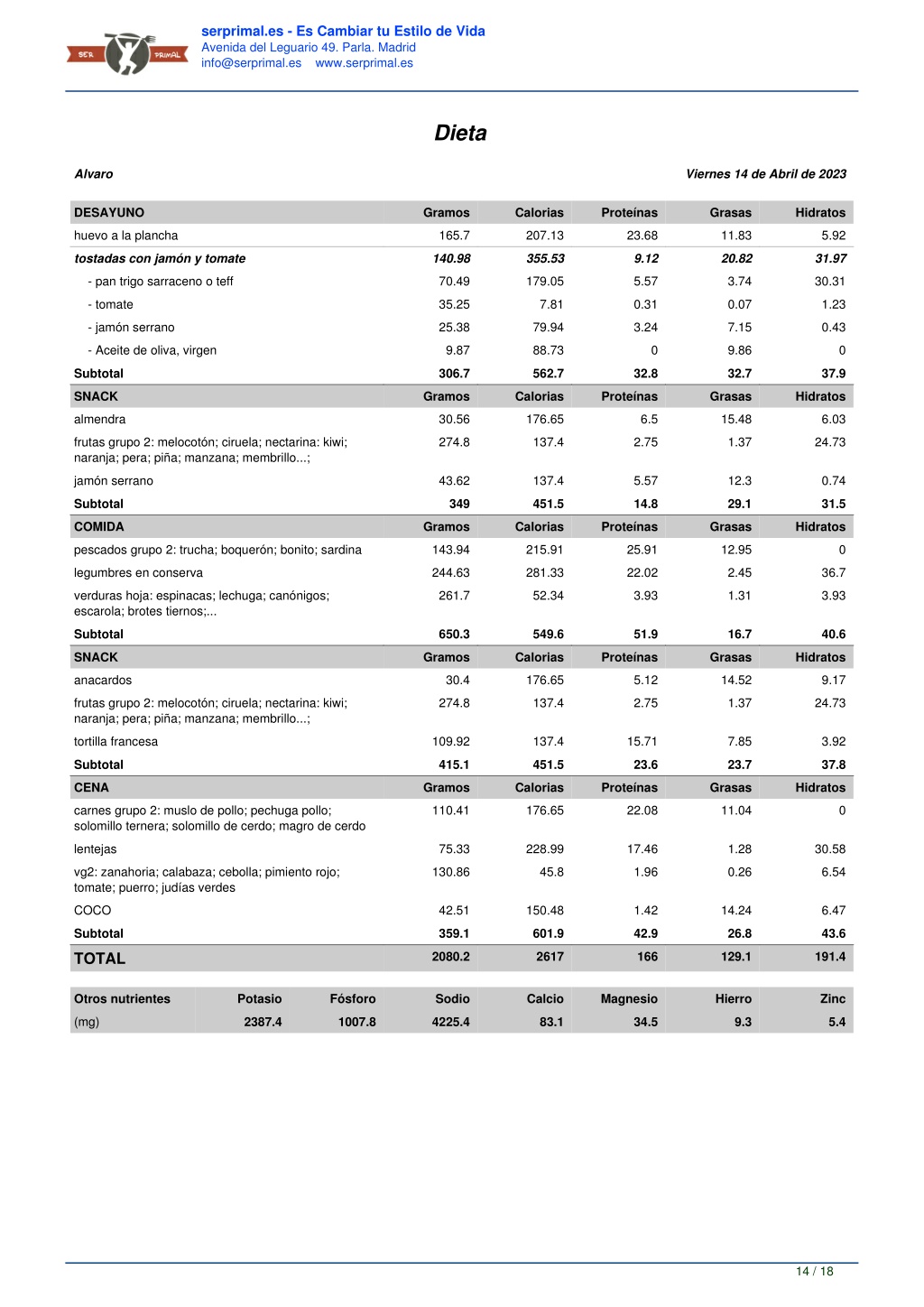 SER PRIMAL

serprimal.es - Es Cambiar tu Estilo de Vida
Avenida del Leguario 49. Parla. Madrid
info@serprimal.es www.serprimal.es

Dieta

Alvaro

Viernes 14 de Abril de 2023

| DESAYUNO | Gramos | Calorias | Proteínas | Grasas | Hidratos |
|---|---|---|---|---|---|
| huevo a la plancha | 165.7 | 207.13 | 23.68 | 11.83 | 5.92 |
| tostadas con jamón y tomate | 140.98 | 355.53 | 9.12 | 20.82 | 31.97 |
| - pan trigo sarraceno o teff | 70.49 | 179.05 | 5.57 | 3.74 | 30.31 |
| - tomate | 35.25 | 7.81 | 0.31 | 0.07 | 1.23 |
| - jamón serrano | 25.38 | 79.94 | 3.24 | 7.15 | 0.43 |
| - Aceite de oliva, virgen | 9.87 | 88.73 | 0 | 9.86 | 0 |
| Subtotal | 306.7 | 562.7 | 32.8 | 32.7 | 37.9 |
| SNACK | Gramos | Calorias | Proteínas | Grasas | Hidratos |
| almendra | 30.56 | 176.65 | 6.5 | 15.48 | 6.03 |
| frutas grupo 2: melocotón; ciruela; nectarina: kiwi; naranja; pera; piña; manzana; membrillo...; | 274.8 | 137.4 | 2.75 | 1.37 | 24.73 |
| jamón serrano | 43.62 | 137.4 | 5.57 | 12.3 | 0.74 |
| Subtotal | 349 | 451.5 | 14.8 | 29.1 | 31.5 |
| COMIDA | Gramos | Calorias | Proteínas | Grasas | Hidratos |
| pescados grupo 2: trucha; boquerón; bonito; sardina | 143.94 | 215.91 | 25.91 | 12.95 | 0 |
| legumbres en conserva | 244.63 | 281.33 | 22.02 | 2.45 | 36.7 |
| verduras hoja: espinacas; lechuga; canónigos; escarola; brotes tiernos;... | 261.7 | 52.34 | 3.93 | 1.31 | 3.93 |
| Subtotal | 650.3 | 549.6 | 51.9 | 16.7 | 40.6 |
| SNACK | Gramos | Calorias | Proteínas | Grasas | Hidratos |
| anacardos | 30.4 | 176.65 | 5.12 | 14.52 | 9.17 |
| frutas grupo 2: melocotón; ciruela; nectarina: kiwi; naranja; pera; piña; manzana; membrillo...; | 274.8 | 137.4 | 2.75 | 1.37 | 24.73 |
| tortilla francesa | 109.92 | 137.4 | 15.71 | 7.85 | 3.92 |
| Subtotal | 415.1 | 451.5 | 23.6 | 23.7 | 37.8 |
| CENA | Gramos | Calorias | Proteínas | Grasas | Hidratos |
| carnes grupo 2: muslo de pollo; pechuga pollo; solomillo ternera; solomillo de cerdo; magro de cerdo | 110.41 | 176.65 | 22.08 | 11.04 | 0 |
| lentejas | 75.33 | 228.99 | 17.46 | 1.28 | 30.58 |
| vg2: zanahoria; calabaza; cebolla; pimiento rojo; tomate; puerro; judías verdes | 130.86 | 45.8 | 1.96 | 0.26 | 6.54 |
| COCO | 42.51 | 150.48 | 1.42 | 14.24 | 6.47 |
| Subtotal | 359.1 | 601.9 | 42.9 | 26.8 | 43.6 |
| TOTAL | 2080.2 | 2617 | 166 | 129.1 | 191.4 |

| Otros nutrientes | Potasio | Fósforo | Sodio | Calcio | Magnesio | Hierro | Zinc |
|---|---|---|---|---|---|---|---|
| (mg) | 2387.4 | 1007.8 | 4225.4 | 83.1 | 34.5 | 9.3 | 5.4 |

14 / 18